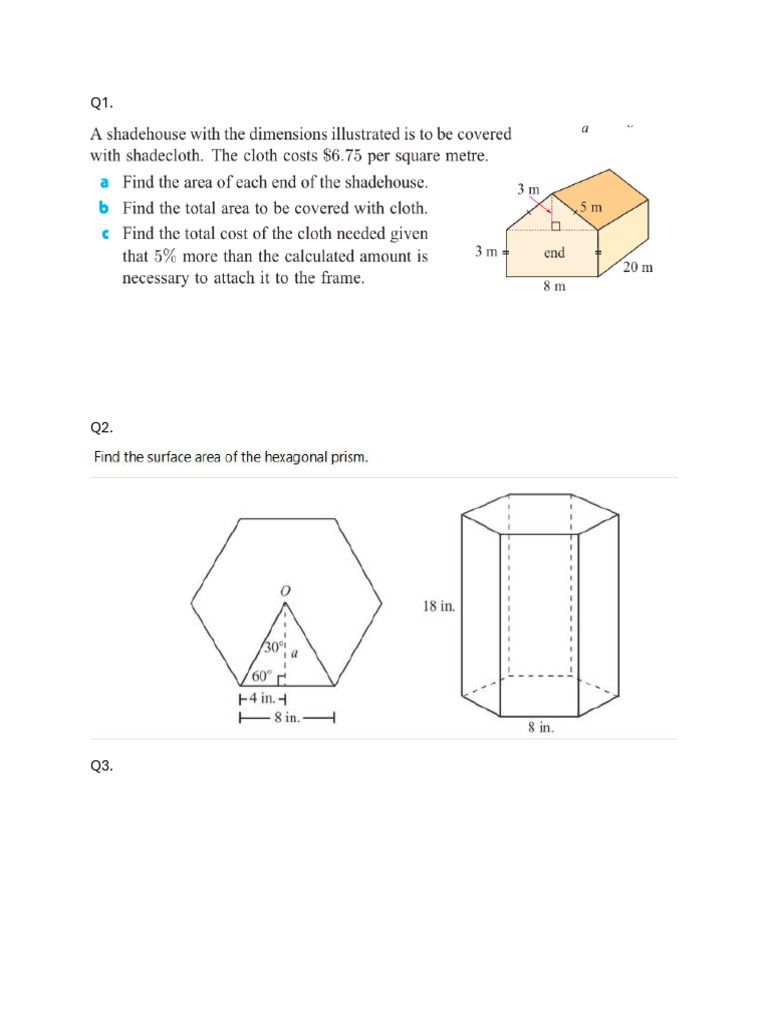 Q1.

A shadehouse with the dimensions illustrated is to be covered with shadecloth. The cloth costs $6.75 per square metre.

a Find the area of each end of the shadehouse.

b Find the total area to be covered with cloth.

c Find the total cost of the cloth needed given that 5% more than the calculated amount is necessary to attach it to the frame.

a

3 m
5 m
3 m
end
20 m
8 m

Q2.

Find the surface area of the hexagonal prism.

O
30°
a
60°
4 in.
8 in.
18 in.
8 in.

Q3.